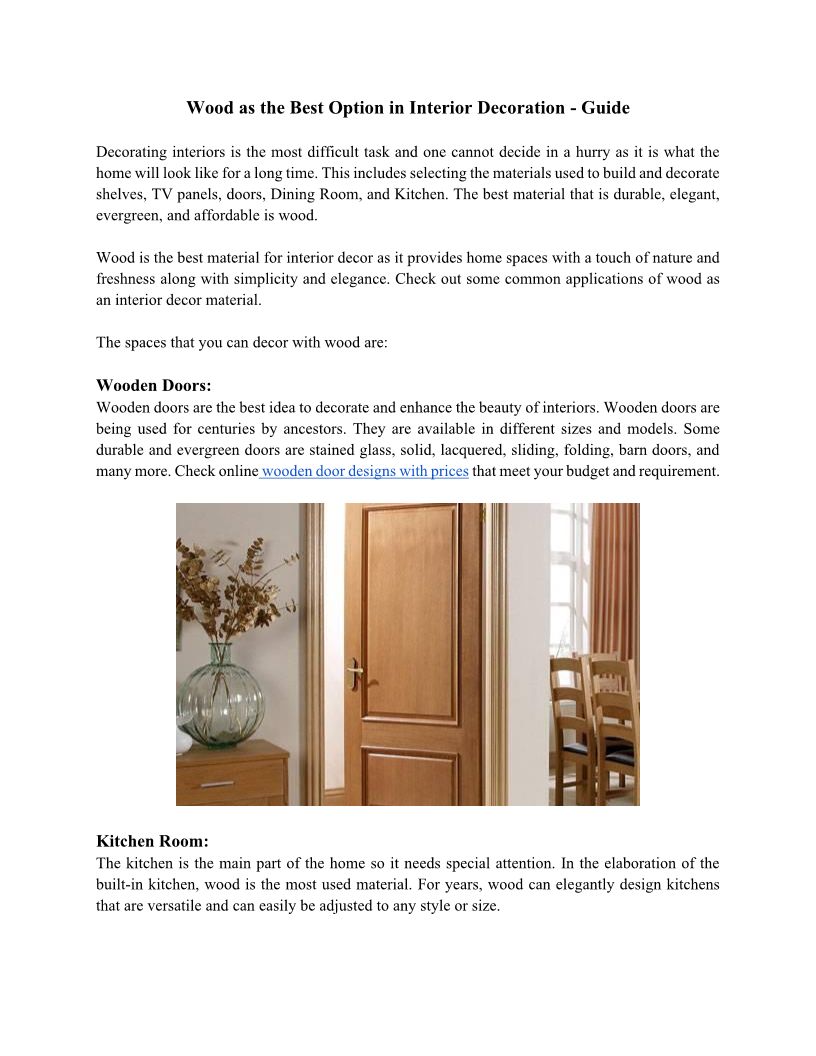 Wood as the Best Option in Interior Decoration - Guide

Decorating interiors is the most difficult task and one cannot decide in a hurry as it is what the home will look like for a long time. This includes selecting the materials used to build and decorate shelves, TV panels, doors, Dining Room, and Kitchen. The best material that is durable, elegant, evergreen, and affordable is wood.

Wood is the best material for interior decor as it provides home spaces with a touch of nature and freshness along with simplicity and elegance. Check out some common applications of wood as an interior decor material.

The spaces that you can decor with wood are:

Wooden Doors:
Wooden doors are the best idea to decorate and enhance the beauty of interiors. Wooden doors are being used for centuries by ancestors. They are available in different sizes and models. Some durable and evergreen doors are stained glass, solid, lacquered, sliding, folding, barn doors, and many more. Check online wooden door designs with prices that meet your budget and requirement.

Kitchen Room:
The kitchen is the main part of the home so it needs special attention. In the elaboration of the built-in kitchen, wood is the most used material. For years, wood can elegantly design kitchens that are versatile and can easily be adjusted to any style or size.